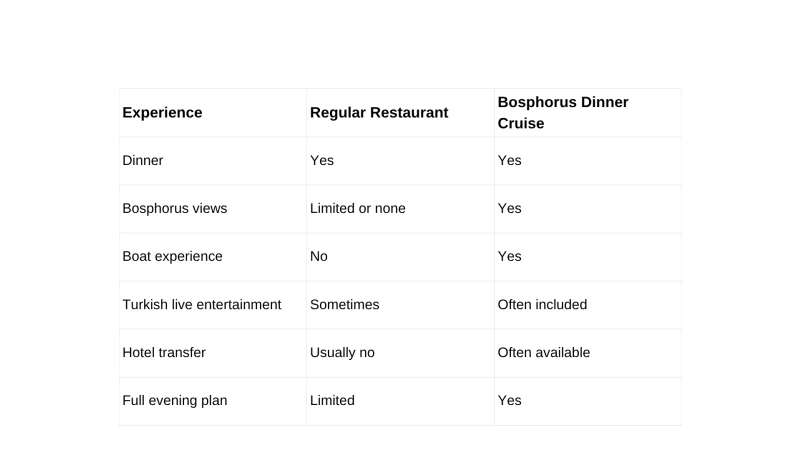 | Experience | Regular Restaurant | Bosphorus Dinner Cruise |
|---|---|---|
| Dinner | Yes | Yes |
| Bosphorus views | Limited or none | Yes |
| Boat experience | No | Yes |
| Turkish live entertainment | Sometimes | Often included |
| Hotel transfer | Usually no | Often available |
| Full evening plan | Limited | Yes |